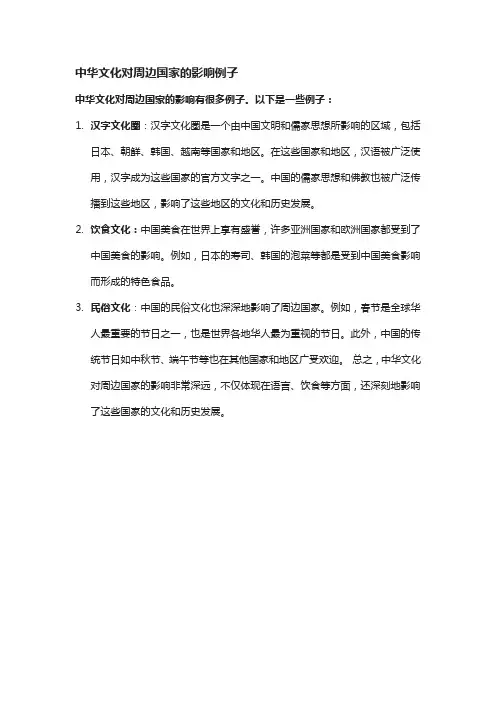 中华文化对周边国家的影响例子

中华文化对周边国家的影响有很多例子。以下是一些例子：

1. 汉字文化圈：汉字文化圈是一个由中国文明和儒家思想所影响的区域，包括日本、朝鲜、韩国、越南等国家和地区。在这些国家和地区，汉语被广泛使用，汉字成为这些国家的官方文字之一。中国的儒家思想和佛教也被广泛传播到这些地区，影响了这些地区的文化和历史发展。

2. 饮食文化：中国美食在世界上享有盛誉，许多亚洲国家和欧洲国家都受到了中国美食的影响。例如，日本的寿司、韩国的泡菜等都是受到中国美食影响而形成的特色食品。

3. 民俗文化：中国的民俗文化也深深地影响了周边国家。例如，春节是全球华人最重要的节日之一，也是世界各地华人最为重视的节日。此外，中国的传统节日如中秋节、端午节等也在其他国家和地区广受欢迎。 总之，中华文化对周边国家的影响非常深远，不仅体现在语言、饮食等方面，还深刻地影响了这些国家的文化和历史发展。